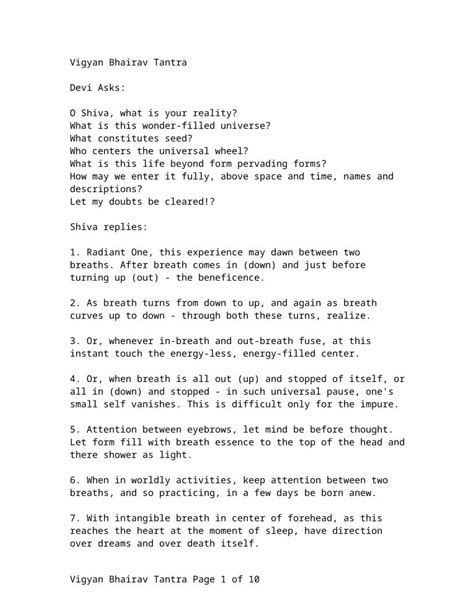 Vigyan Bhairav Tantra

Devi Asks:

O Shiva, what is your reality?
What is this wonder-filled universe?
What constitutes seed?
Who centers the universal wheel?
What is this life beyond form pervading forms?
How may we enter it fully, above space and time, names and descriptions?
Let my doubts be cleared!?

Shiva replies:

1. Radiant One, this experience may dawn between two breaths. After breath comes in (down) and just before turning up (out) - the beneficence.

2. As breath turns from down to up, and again as breath curves up to down - through both these turns, realize.

3. Or, whenever in-breath and out-breath fuse, at this instant touch the energy-less, energy-filled center.

4. Or, when breath is all out (up) and stopped of itself, or all in (down) and stopped - in such universal pause, one's small self vanishes. This is difficult only for the impure.

5. Attention between eyebrows, let mind be before thought. Let form fill with breath essence to the top of the head and there shower as light.

6. When in worldly activities, keep attention between two breaths, and so practicing, in a few days be born anew.

7. With intangible breath in center of forehead, as this reaches the heart at the moment of sleep, have direction over dreams and over death itself.

Vigyan Bhairav Tantra Page 1 of 10